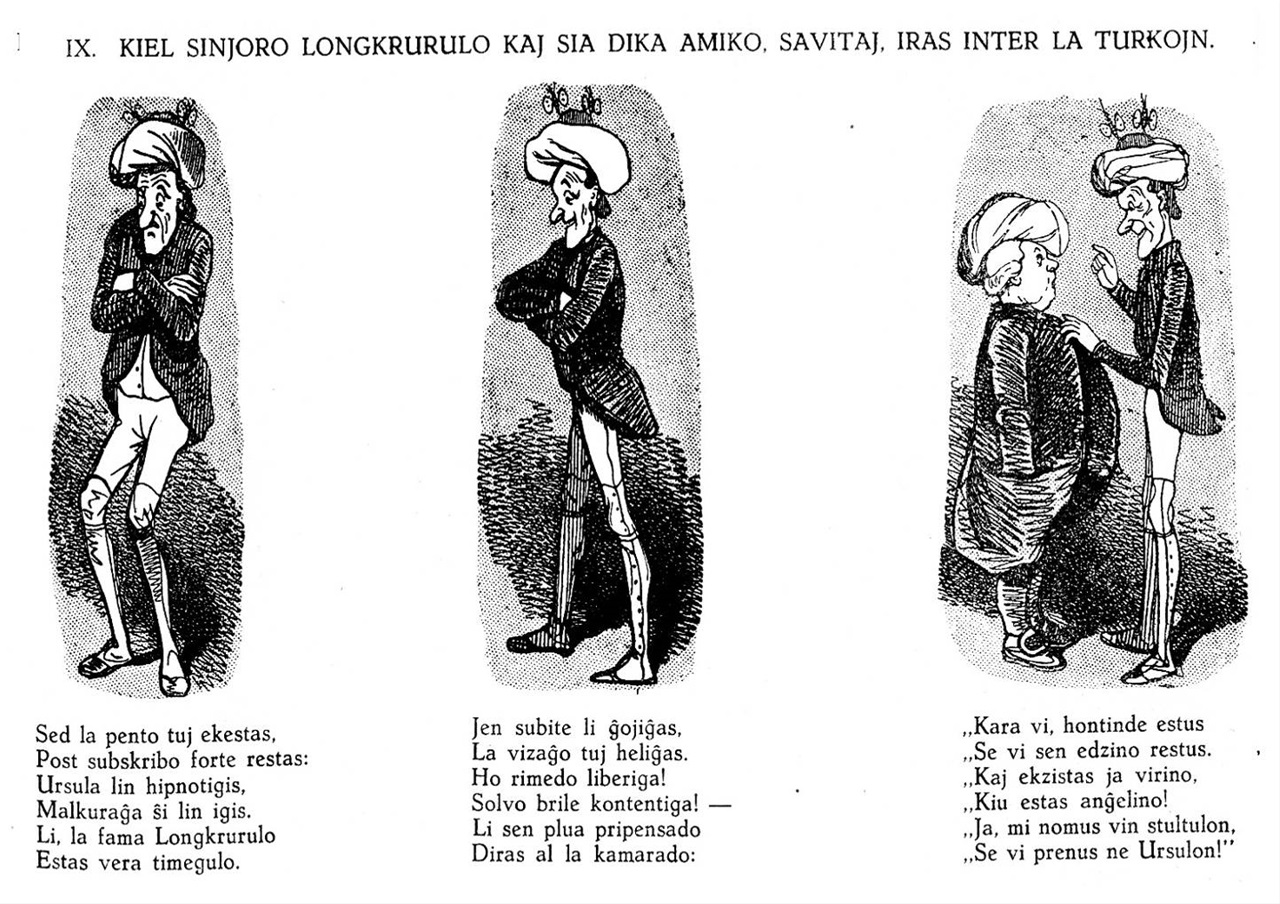 IX. KIEL SINJORO LONGKRURULO KAJ SIA DIKA AMIKO, SAVITAJ, IRAS INTER LA TURKOJN.

Sed la pento tuj ekestas,
Post subskribo forte restas:
Ursula lin hipnotigis,
Malkuraĝa ŝi lin igis.
Li, la fama Longkrurulo
Estas vera timegulo.

Jen subite li ĝojiĝas,
La vizaĝo tuj heliĝas.
Ho rimedo liberiga!
Solvo brile kontentiga! —
Li sen plua pripensado
Diras al la kamarado:

„Kara vi, hontinde estus
„Se vi sen edzino restus.
„Kaj ekzistas ja virino,
„Kiu estas anĝelino!
„Ja, mi nomus vin stultulon,
„Se vi prenus ne Ursulon!"